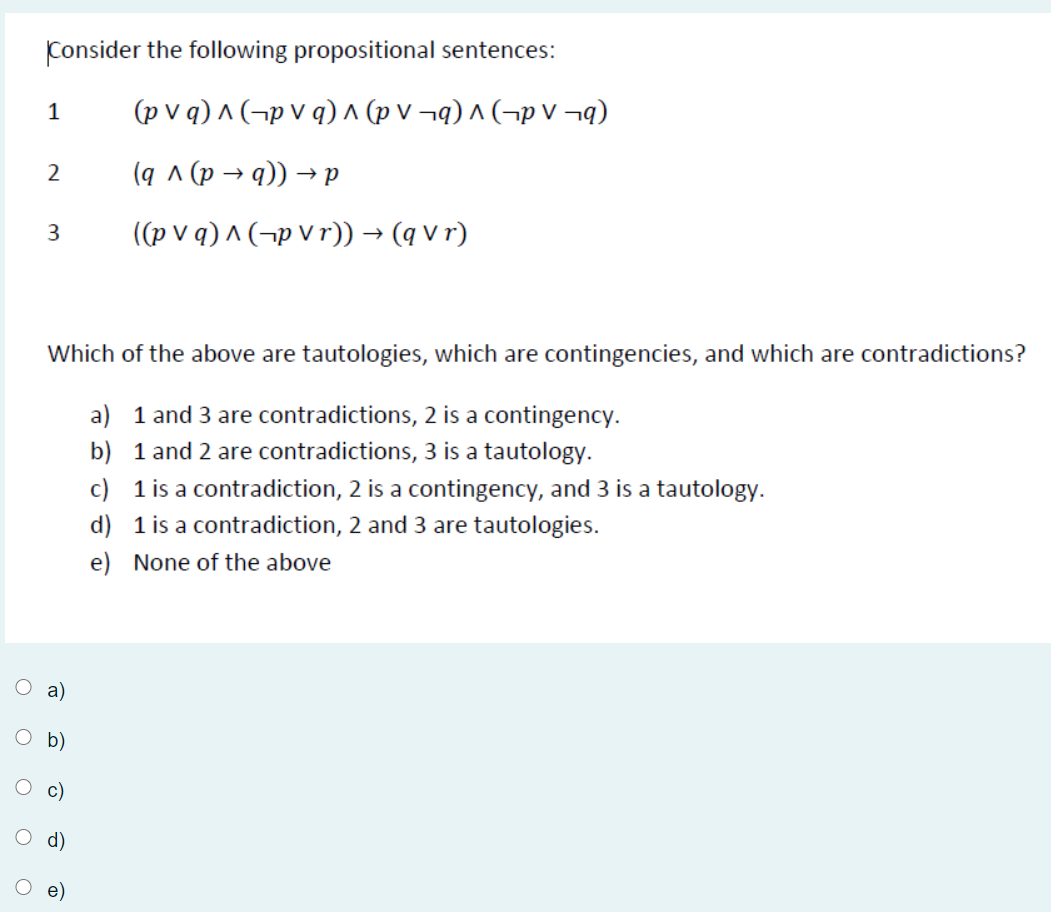 Consider the following propositional sentences:

1 $(p \vee q) \wedge (\neg p \vee q) \wedge (p \vee \neg q) \wedge (\neg p \vee \neg q)$

2 $(q \wedge (p \rightarrow q)) \rightarrow p$

3 $((p \vee q) \wedge (\neg p \vee r)) \rightarrow (q \vee r)$

Which of the above are tautologies, which are contingencies, and which are contradictions?

a) 1 and 3 are contradictions, 2 is a contingency.
b) 1 and 2 are contradictions, 3 is a tautology.
c) 1 is a contradiction, 2 is a contingency, and 3 is a tautology.
d) 1 is a contradiction, 2 and 3 are tautologies.
e) None of the above

a)
b)
c)
d)
e)